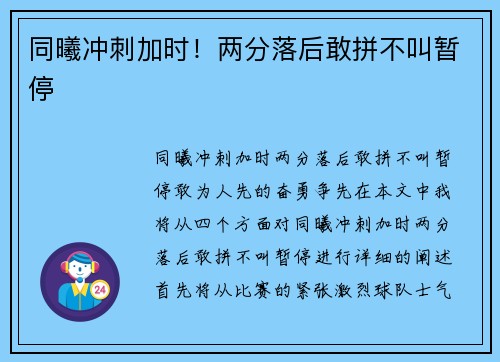 同曦冲刺加时！两分落后敢拼不叫暂停

同曦冲刺加时两分落后敢拼不叫暂停敢为人先的奋勇争先在本文中我将从四个方面对同曦冲刺加时两分落后敢拼不叫暂停进行详细的阐述首先将从比赛的紧张激烈球队士气

24